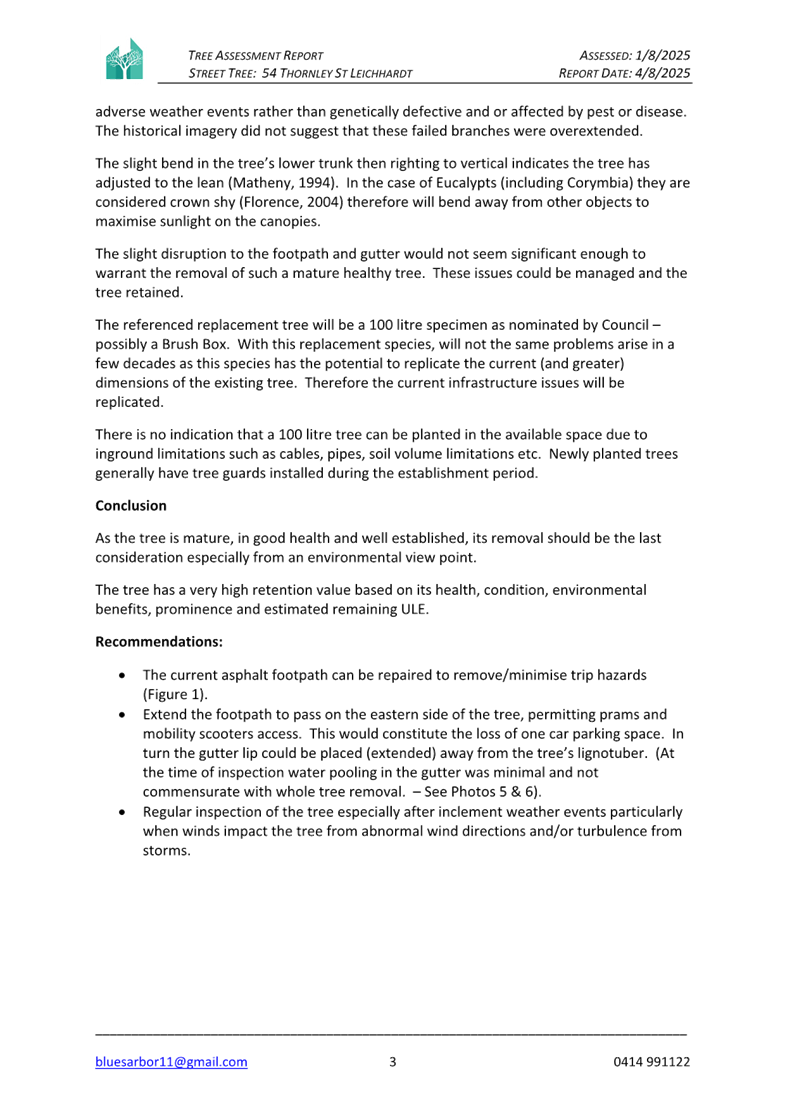 TREE ASSESSMENT REPORT
STREET TREE: 54 THORNLEY ST LEICHHARDT

ASSESSED: 1/8/2025
REPORT DATE: 4/8/2025

adverse weather events rather than genetically defective and or affected by pest or disease. The historical imagery did not suggest that these failed branches were overextended.

The slight bend in the tree's lower trunk then righting to vertical indicates the tree has adjusted to the lean (Matheny, 1994). In the case of Eucalypts (including Corymbia) they are considered crown shy (Florence, 2004) therefore will bend away from other objects to maximise sunlight on the canopies.

The slight disruption to the footpath and gutter would not seem significant enough to warrant the removal of such a mature healthy tree. These issues could be managed and the tree retained.

The referenced replacement tree will be a 100 litre specimen as nominated by Council – possibly a Brush Box. With this replacement species, will not the same problems arise in a few decades as this species has the potential to replicate the current (and greater) dimensions of the existing tree. Therefore the current infrastructure issues will be replicated.

There is no indication that a 100 litre tree can be planted in the available space due to inground limitations such as cables, pipes, soil volume limitations etc. Newly planted trees generally have tree guards installed during the establishment period.

Conclusion

As the tree is mature, in good health and well established, its removal should be the last consideration especially from an environmental view point.

The tree has a very high retention value based on its health, condition, environmental benefits, prominence and estimated remaining ULE.

Recommendations:

• The current asphalt footpath can be repaired to remove/minimise trip hazards (Figure 1).
• Extend the footpath to pass on the eastern side of the tree, permitting prams and mobility scooters access. This would constitute the loss of one car parking space. In turn the gutter lip could be placed (extended) away from the tree's lignotuber. (At the time of inspection water pooling in the gutter was minimal and not commensurate with whole tree removal. – See Photos 5 & 6).
• Regular inspection of the tree especially after inclement weather events particularly when winds impact the tree from abnormal wind directions and/or turbulence from storms.

bluesarbor11@gmail.com 3 0414 991122